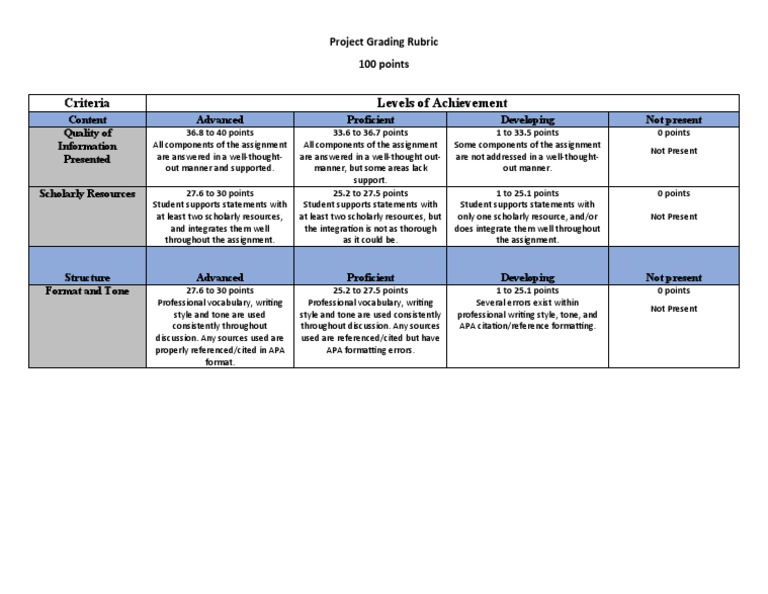 Project Grading Rubric

100 points

| Criteria | Levels of Achievement | | | |
|---|---|---|---|---|
| Content | Advanced | Proficient | Developing | Not present |
| Quality of Information Presented | 36.8 to 40 points All components of the assignment are answered in a well-thought-out manner and supported. | 33.6 to 36.7 points All components of the assignment are answered in a well-thought out-manner, but some areas lack support. | 1 to 33.5 points Some components of the assignment are not addressed in a well-thought-out manner. | 0 points Not Present |
| Scholarly Resources | 27.6 to 30 points Student supports statements with at least two scholarly resources, and integrates them well throughout the assignment. | 25.2 to 27.5 points Student supports statements with at least two scholarly resources, but the integration is not as thorough as it could be. | 1 to 25.1 points Student supports statements with only one scholarly resource, and/or does integrate them well throughout the assignment. | 0 points Not Present |
| Structure | Advanced | Proficient | Developing | Not present |
| Format and Tone | 27.6 to 30 points Professional vocabulary, writing style and tone are used consistently throughout discussion. Any sources used are properly referenced/cited in APA format. | 25.2 to 27.5 points Professional vocabulary, writing style and tone are used consistently throughout discussion. Any sources used are referenced/cited but have APA formatting errors. | 1 to 25.1 points Several errors exist within professional writing style, tone, and APA citation/reference formatting. | 0 points Not Present |